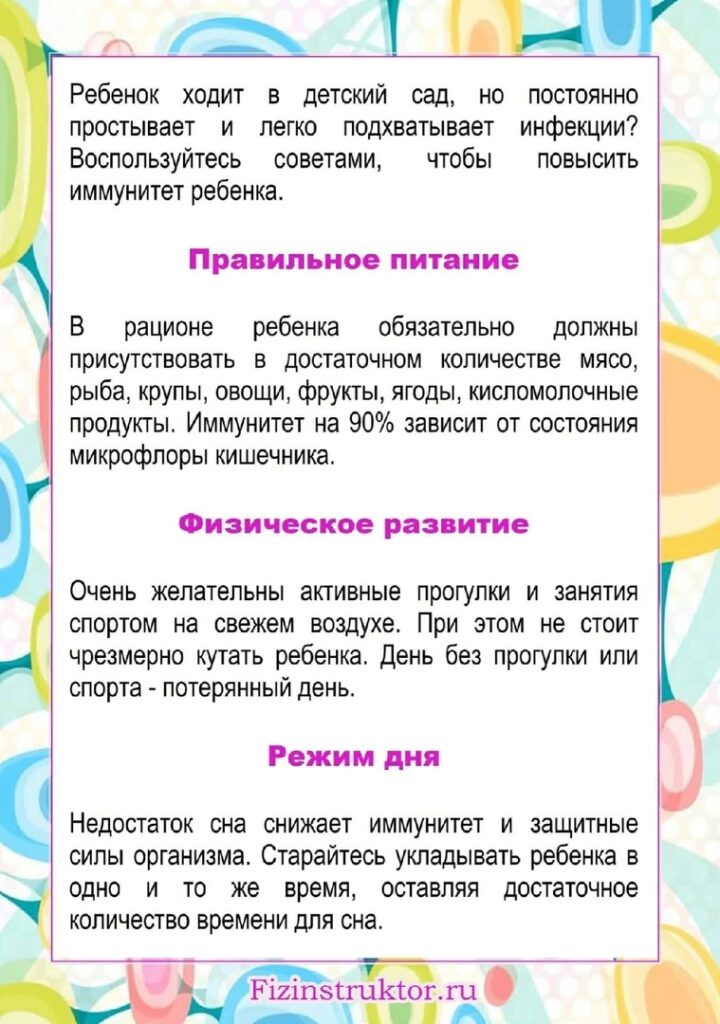 Ребенок ходит в детский сад, но постоянно простывает и легко подхватывает инфекции? Воспользуйтесь советами, чтобы повысить иммунитет ребенка.

Правильное питание

В рационе ребенка обязательно должны присутствовать в достаточном количестве мясо, рыба, крупы, овощи, фрукты, ягоды, кисломолочные продукты. Иммунитет на 90% зависит от состояния микрофлоры кишечника.

Физическое развитие

Очень желательны активные прогулки и занятия спортом на свежем воздухе. При этом не стоит чрезмерно кутать ребенка. День без прогулки или спорта - потерянный день.

Режим дня

Недостаток сна снижает иммунитет и защитные силы организма. Старайтесь укладывать ребенка в одно и то же время, оставляя достаточное количество времени для сна.

Fizinstruktor.ru